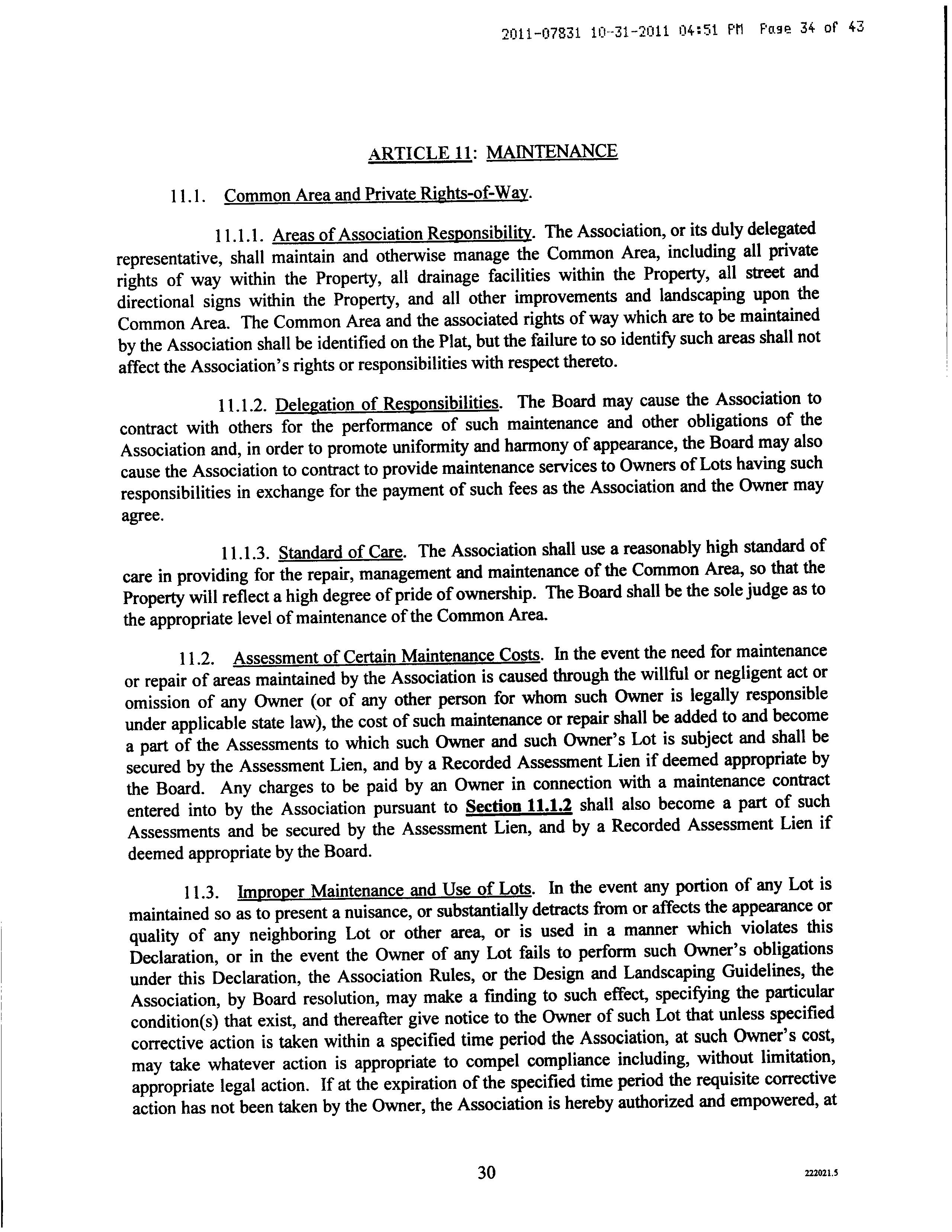 2011-07831 10-31-2011 04:51 PM Page 34 of 43

ARTICLE 11: MAINTENANCE

11.1. Common Area and Private Rights-of-Way.

11.1.1. Areas of Association Responsibility. The Association, or its duly delegated representative, shall maintain and otherwise manage the Common Area, including all private rights of way within the Property, all drainage facilities within the Property, all street and directional signs within the Property, and all other improvements and landscaping upon the Common Area. The Common Area and the associated rights of way which are to be maintained by the Association shall be identified on the Plat, but the failure to so identify such areas shall not affect the Association's rights or responsibilities with respect thereto.

11.1.2. Delegation of Responsibilities. The Board may cause the Association to contract with others for the performance of such maintenance and other obligations of the Association and, in order to promote uniformity and harmony of appearance, the Board may also cause the Association to contract to provide maintenance services to Owners of Lots having such responsibilities in exchange for the payment of such fees as the Association and the Owner may agree.

11.1.3. Standard of Care. The Association shall use a reasonably high standard of care in providing for the repair, management and maintenance of the Common Area, so that the Property will reflect a high degree of pride of ownership. The Board shall be the sole judge as to the appropriate level of maintenance of the Common Area.

11.2. Assessment of Certain Maintenance Costs. In the event the need for maintenance or repair of areas maintained by the Association is caused through the willful or negligent act or omission of any Owner (or of any other person for whom such Owner is legally responsible under applicable state law), the cost of such maintenance or repair shall be added to and become a part of the Assessments to which such Owner and such Owner's Lot is subject and shall be secured by the Assessment Lien, and by a Recorded Assessment Lien if deemed appropriate by the Board. Any charges to be paid by an Owner in connection with a maintenance contract entered into by the Association pursuant to Section 11.1.2 shall also become a part of such Assessments and be secured by the Assessment Lien, and by a Recorded Assessment Lien if deemed appropriate by the Board.

11.3. Improper Maintenance and Use of Lots. In the event any portion of any Lot is maintained so as to present a nuisance, or substantially detracts from or affects the appearance or quality of any neighboring Lot or other area, or is used in a manner which violates this Declaration, or in the event the Owner of any Lot fails to perform such Owner's obligations under this Declaration, the Association Rules, or the Design and Landscaping Guidelines, the Association, by Board resolution, may make a finding to such effect, specifying the particular condition(s) that exist, and thereafter give notice to the Owner of such Lot that unless specified corrective action is taken within a specified time period the Association, at such Owner's cost, may take whatever action is appropriate to compel compliance including, without limitation, appropriate legal action. If at the expiration of the specified time period the requisite corrective action has not been taken by the Owner, the Association is hereby authorized and empowered, at

30

222021.5